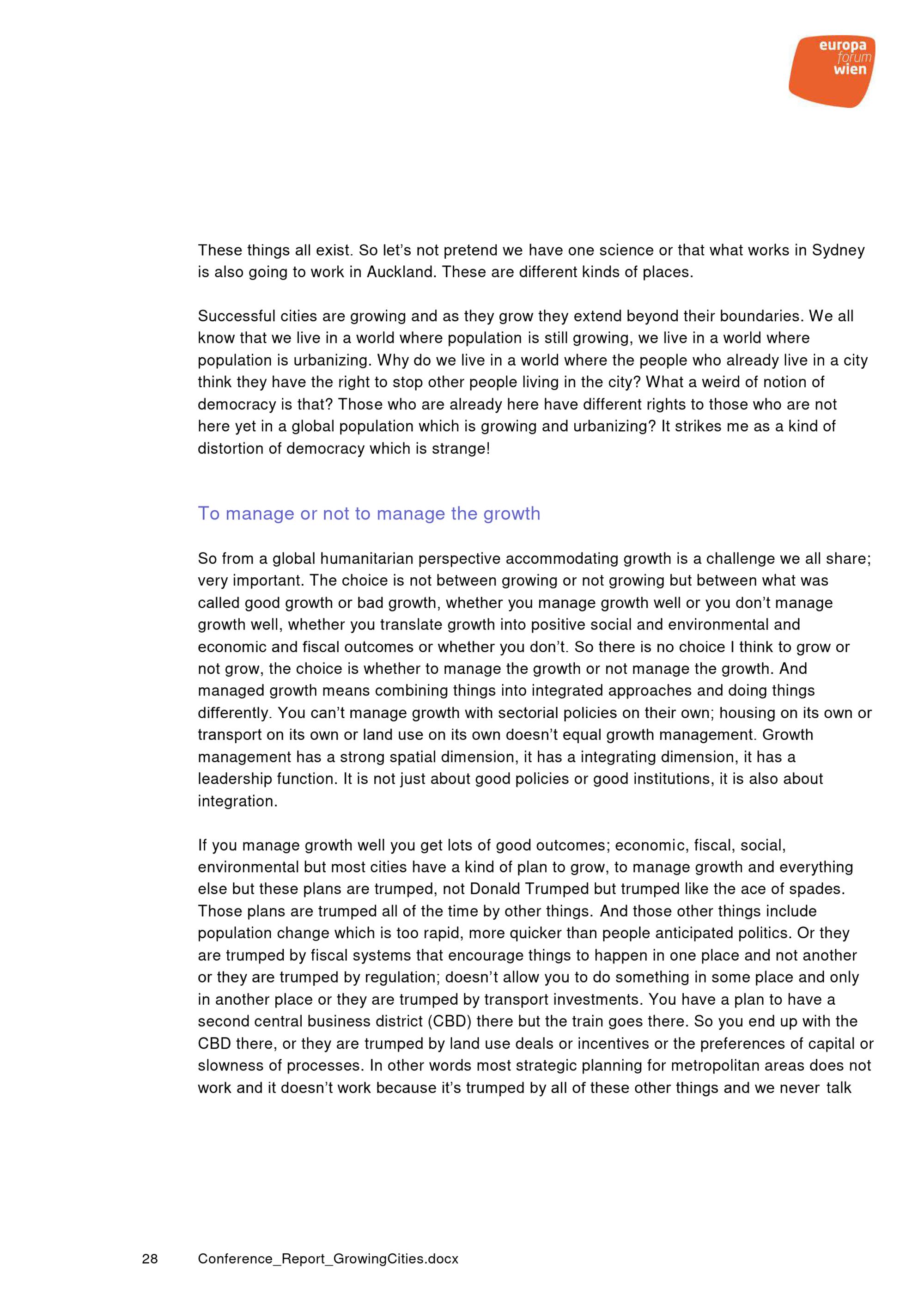 europa
forum
wien

These things all exist. So let's not pretend we have one science or that what works in Sydney is also going to work in Auckland. These are different kinds of places.

Successful cities are growing and as they grow they extend beyond their boundaries. We all know that we live in a world where population is still growing, we live in a world where population is urbanizing. Why do we live in a world where the people who already live in a city think they have the right to stop other people living in the city? What a weird of notion of democracy is that? Those who are already here have different rights to those who are not here yet in a global population which is growing and urbanizing? It strikes me as a kind of distortion of democracy which is strange!

To manage or not to manage the growth

So from a global humanitarian perspective accommodating growth is a challenge we all share; very important. The choice is not between growing or not growing but between what was called good growth or bad growth, whether you manage growth well or you don't manage growth well, whether you translate growth into positive social and environmental and economic and fiscal outcomes or whether you don't. So there is no choice I think to grow or not grow, the choice is whether to manage the growth or not manage the growth. And managed growth means combining things into integrated approaches and doing things differently. You can't manage growth with sectorial policies on their own; housing on its own or transport on its own or land use on its own doesn't equal growth management. Growth management has a strong spatial dimension, it has a integrating dimension, it has a leadership function. It is not just about good policies or good institutions, it is also about integration.

If you manage growth well you get lots of good outcomes; economic, fiscal, social, environmental but most cities have a kind of plan to grow, to manage growth and everything else but these plans are trumped, not Donald Trumped but trumped like the ace of spades. Those plans are trumped all of the time by other things. And those other things include population change which is too rapid, more quicker than people anticipated politics. Or they are trumped by fiscal systems that encourage things to happen in one place and not another or they are trumped by regulation; doesn't allow you to do something in some place and only in another place or they are trumped by transport investments. You have a plan to have a second central business district (CBD) there but the train goes there. So you end up with the CBD there, or they are trumped by land use deals or incentives or the preferences of capital or slowness of processes. In other words most strategic planning for metropolitan areas does not work and it doesn't work because it's trumped by all of these other things and we never talk

28 Conference_Report_GrowingCities.docx